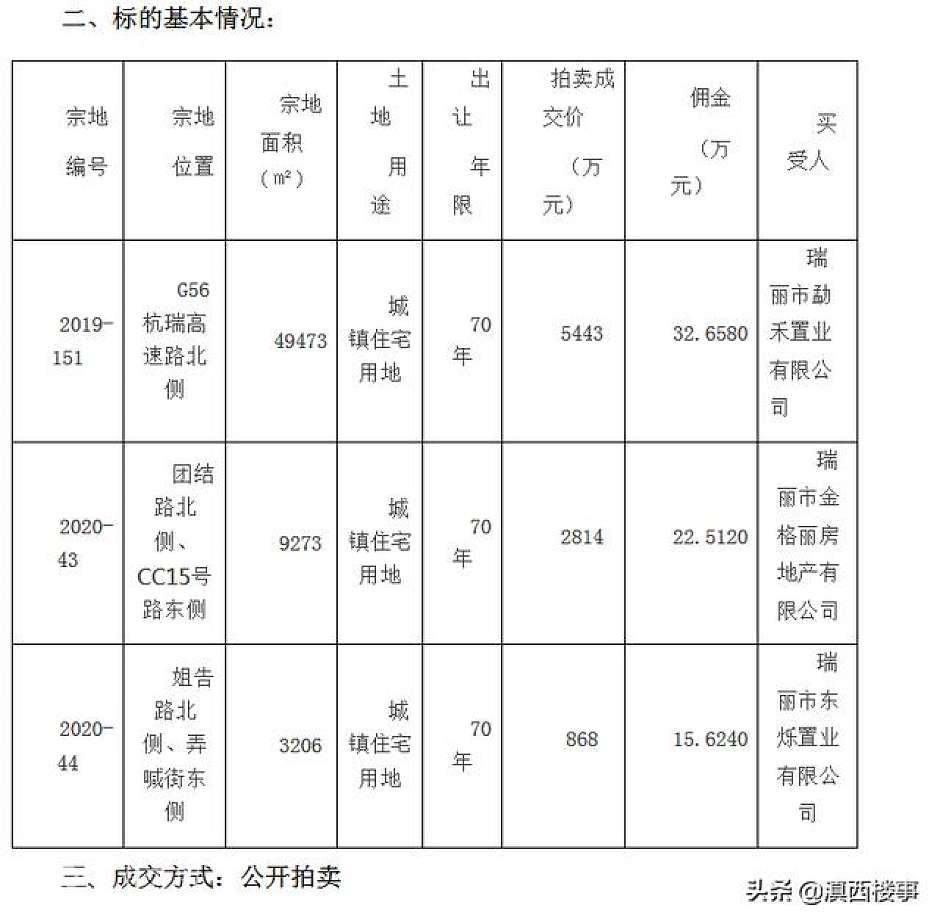 二、标的基本情况：

| 宗地编号 | 宗地位置 | 宗地面积（m²） | 土地用途 | 出让年限 | 拍卖成交价（万元） | 佣金（万元） | 买受人 |
|---|---|---|---|---|---|---|---|
| 2019-151 | G56杭瑞高速路北侧 | 49473 | 城镇住宅用地 | 70年 | 5443 | 32.6580 | 瑞丽市勐禾置业有限公司 |
| 2020-43 | 团结路北侧、CC15号路东侧 | 9273 | 城镇住宅用地 | 70年 | 2814 | 22.5120 | 瑞丽市金格丽房地产有限公司 |
| 2020-44 | 姐告路北侧、弄喊街东侧 | 3206 | 城镇住宅用地 | 70年 | 868 | 15.6240 | 瑞丽市东烁置业有限公司 |

三、成交方式：公开拍卖

头条 @滇西楼事